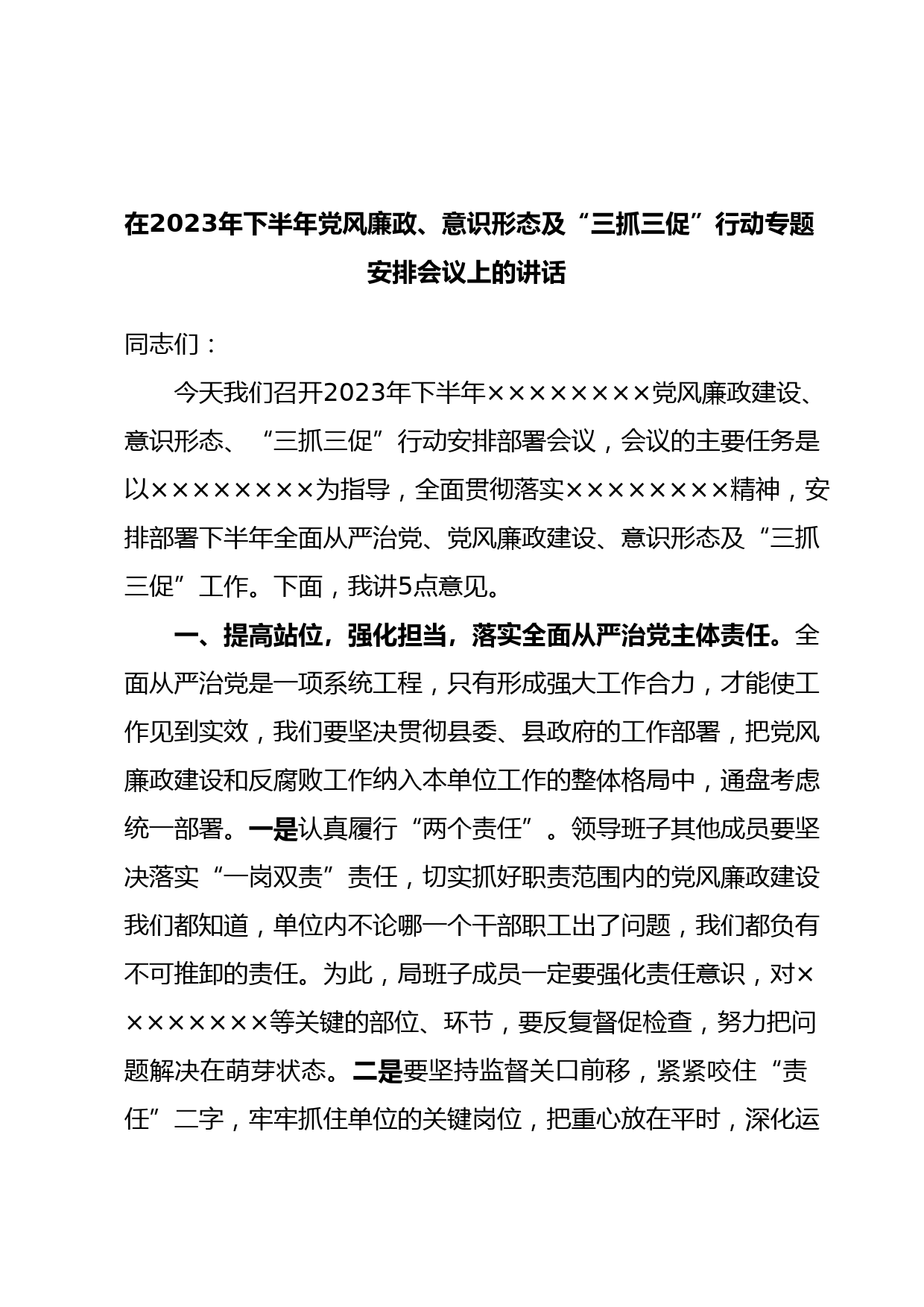 在2023年下半年党风廉政、意识形态及“三抓三促”行动专题安排会议上的讲话

同志们：

今天我们召开2023年下半年××××××××党风廉政建设、意识形态、“三抓三促”行动安排部署会议，会议的主要任务是以××××××××为指导，全面贯彻落实××××××××精神，安排部署下半年全面从严治党、党风廉政建设、意识形态及“三抓三促”工作。下面，我讲5点意见。

一、提高站位，强化担当，落实全面从严治党主体责任。全面从严治党是一项系统工程，只有形成强大工作合力，才能使工作见到实效，我们要坚决贯彻县委、县政府的工作部署，把党风廉政建设和反腐败工作纳入本单位工作的整体格局中，通盘考虑统一部署。一是认真履行“两个责任”。领导班子其他成员要坚决落实“一岗双责”责任，切实抓好职责范围内的党风廉政建设我们都知道，单位内不论哪一个干部职工出了问题，我们都负有不可推卸的责任。为此，局班子成员一定要强化责任意识，对××××××××等关键的部位、环节，要反复督促检查，努力把问题解决在萌芽状态。二是要坚持监督关口前移，紧紧咬住“责任”二字，牢牢抓住单位的关键岗位，把重心放在平时，深化运